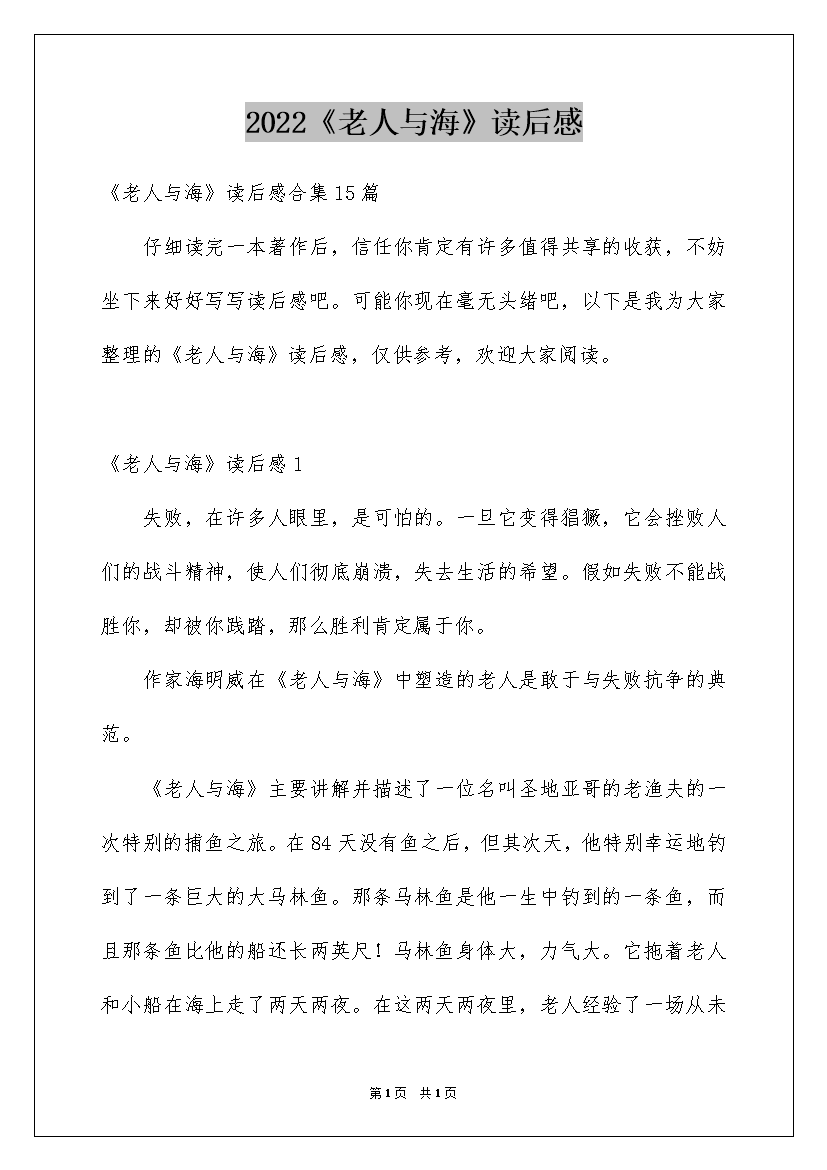 2022《老人与海》读后感

《老人与海》读后感合集15篇

仔细读完一本著作后，信任你肯定有许多值得共享的收获，不妨坐下来好好写写读后感吧。可能你现在毫无头绪吧，以下是我为大家整理的《老人与海》读后感，仅供参考，欢迎大家阅读。

《老人与海》读后感1

失败，在许多人眼里，是可怕的。一旦它变得猖獗，它会挫败人们的战斗精神，使人们彻底崩溃，失去生活的希望。假如失败不能战胜你，却被你践踏，那么胜利肯定属于你。

作家海明威在《老人与海》中塑造的老人是敢于与失败抗争的典范。

《老人与海》主要讲解并描述了一位名叫圣地亚哥的老渔夫的一次特别的捕鱼之旅。在84天没有鱼之后，但其次天，他特别幸运地钓到了一条巨大的大马林鱼。那条马林鱼是他一生中钓到的一条鱼，而且那条鱼比他的船还长两英尺！马林鱼身体大，力气大。它拖着老人和小船在海上走了两天两夜。在这两天两夜里，老人经验了一场从未

第1页 共1页